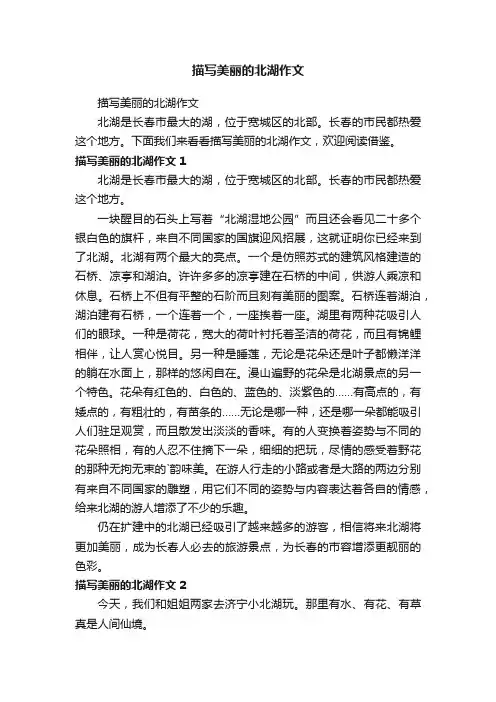 描写美丽的北湖作文

描写美丽的北湖作文

北湖是长春市最大的湖，位于宽城区的北部。长春的市民都热爱这个地方。下面我们来看看描写美丽的北湖作文，欢迎阅读借鉴。

描写美丽的北湖作文 1

北湖是长春市最大的湖，位于宽城区的北部。长春的市民都热爱这个地方。

一块醒目的石头上写着“北湖湿地公园”而且还会看见二十多个银白色的旗杆，来自不同国家的国旗迎风招展，这就证明你已经来到了北湖。北湖有两个最大的亮点。一个是仿照苏式的建筑风格建造的石桥、凉亭和湖泊。许许多多的凉亭建在石桥的中间，供游人乘凉和休息。石桥上不但有平整的石阶而且刻有美丽的图案。石桥连着湖泊，湖泊建有石桥，一个连着一个，一座挨着一座。湖里有两种花吸引人们的眼球。一种是荷花，宽大的荷叶衬托着圣洁的荷花，而且有锦鲤相伴，让人赏心悦目。另一种是睡莲，无论是花朵还是叶子都懒洋洋的躺在水面上，那样的悠闲自在。漫山遍野的花朵是北湖景点的另一个特色。花朵有红色的、白色的、蓝色的、淡紫色的……有高点的，有矮点的，有粗壮的，有苗条的……无论是哪一种，还是哪一朵都能吸引人们驻足观赏，而且散发出淡淡的香味。有的人变换着姿势与不同的花朵照相，有的人忍不住摘下一朵，细细的把玩，尽情的感受着野花的那种无拘无束的`韵味美。在游人行走的小路或者是大路的两边分别有来自不同国家的雕塑，用它们不同的姿势与内容表达着各自的情感，给来北湖的游人增添了不少的乐趣。

仍在扩建中的北湖已经吸引了越来越多的游客，相信将来北湖将更加美丽，成为长春人必去的旅游景点，为长春的市容增添更靓丽的色彩。

描写美丽的北湖作文 2

今天，我们和姐姐两家去济宁小北湖玩。那里有水、有花、有草真是人间仙境。